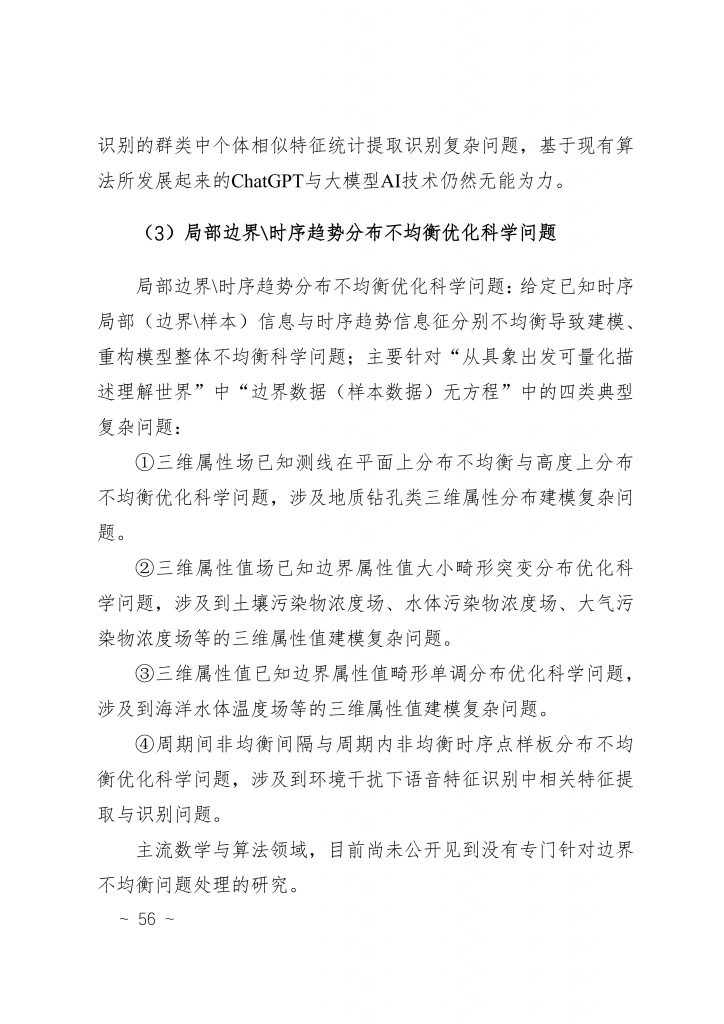 识别的群类中个体相似特征统计提取识别复杂问题，基于现有算法所发展起来的ChatGPT与大模型AI技术仍然无能为力。

（3）局部边界\时序趋势分布不均衡优化科学问题

局部边界\时序趋势分布不均衡优化科学问题：给定已知时序局部（边界\样本）信息与时序趋势信息征分别不均衡导致建模、重构模型整体不均衡科学问题；主要针对“从具象出发可量化描述理解世界”中“边界数据（样本数据）无方程”中的四类典型复杂问题：

①三维属性场已知测线在平面上分布不均衡与高度上分布不均衡优化科学问题，涉及地质钻孔类三维属性分布建模复杂问题。

②三维属性值场已知边界属性值大小畸形突变分布优化科学问题，涉及到土壤污染物浓度场、水体污染物浓度场、大气污染物浓度场等的三维属性值建模复杂问题。

③三维属性值已知边界属性值畸形单调分布优化科学问题，涉及到海洋水体温度场等的三维属性值建模复杂问题。

④周期间非均衡间隔与周期内非均衡时序点样板分布不均衡优化科学问题，涉及到环境干扰下语音特征识别中相关特征提取与识别问题。

主流数学与算法领域，目前尚未公开见到没有专门针对边界不均衡问题处理的研究。

~ 56 ~